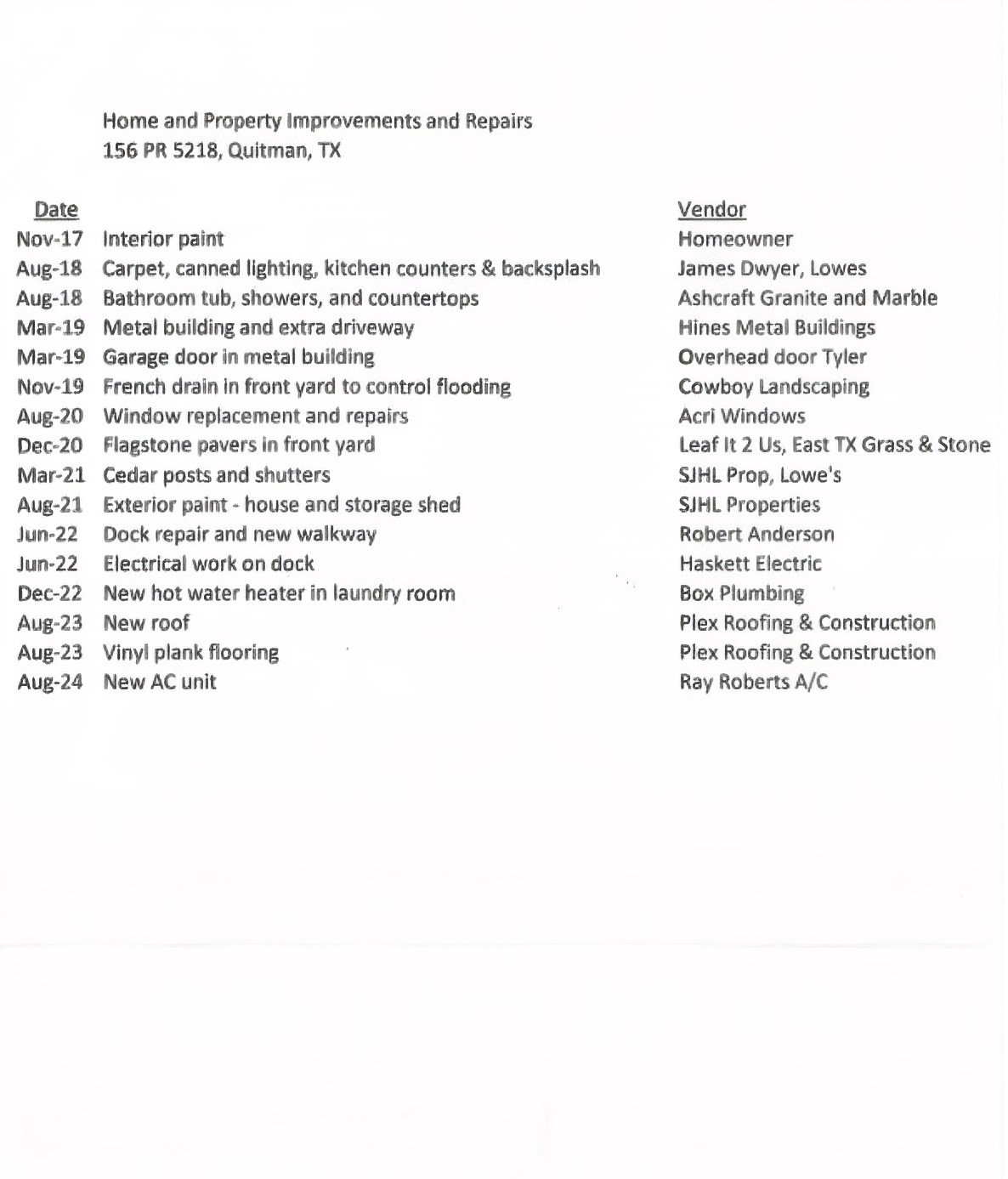 Home and Property Improvements and Repairs
156 PR 5218, Quitman, TX

| Date | | Vendor |
|---|---|---|
| Nov-17 | Interior paint | Homeowner |
| Aug-18 | Carpet, canned lighting, kitchen counters & backsplash | James Dwyer, Lowes |
| Aug-18 | Bathroom tub, showers, and countertops | Ashcraft Granite and Marble |
| Mar-19 | Metal building and extra driveway | Hines Metal Buildings |
| Mar-19 | Garage door in metal building | Overhead door Tyler |
| Nov-19 | French drain in front yard to control flooding | Cowboy Landscaping |
| Aug-20 | Window replacement and repairs | Acri Windows |
| Dec-20 | Flagstone pavers in front yard | Leaf It 2 Us, East TX Grass & Stone |
| Mar-21 | Cedar posts and shutters | SJHL Prop, Lowe's |
| Aug-21 | Exterior paint - house and storage shed | SJHL Properties |
| Jun-22 | Dock repair and new walkway | Robert Anderson |
| Jun-22 | Electrical work on dock | Haskett Electric |
| Dec-22 | New hot water heater in laundry room | Box Plumbing |
| Aug-23 | New roof | Plex Roofing & Construction |
| Aug-23 | Vinyl plank flooring | Plex Roofing & Construction |
| Aug-24 | New AC unit | Ray Roberts A/C |